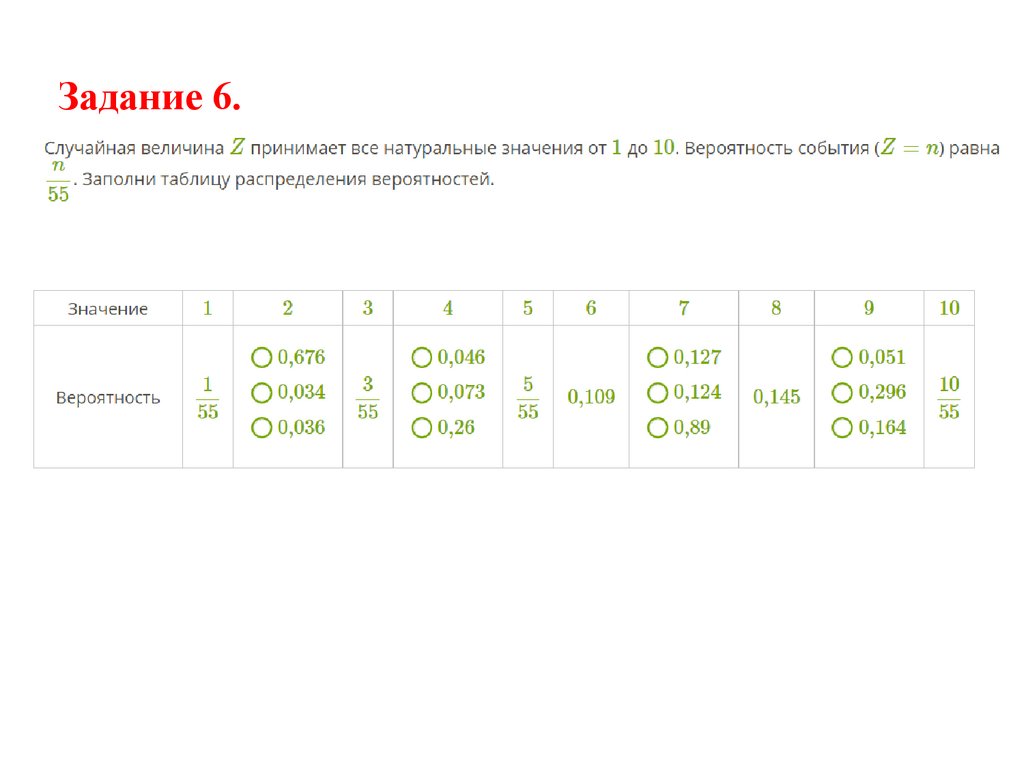 Задание 6.

Случайная величина $Z$ принимает все натуральные значения от 1 до 10. Вероятность события ($Z = n$) равна $\frac{n}{55}$. Заполни таблицу распределения вероятностей.

| Значение | 1 | 2 | 3 | 4 | 5 | 6 | 7 | 8 | 9 | 10 |
|---|---|---|---|---|---|---|---|---|---|---|
| Вероятность | $\frac{1}{55}$ | ○ 0,676 ○ 0,034 ○ 0,036 | $\frac{3}{55}$ | ○ 0,046 ○ 0,073 ○ 0,26 | $\frac{5}{55}$ | 0,109 | ○ 0,127 ○ 0,124 ○ 0,89 | 0,145 | ○ 0,051 ○ 0,296 ○ 0,164 | $\frac{10}{55}$ |